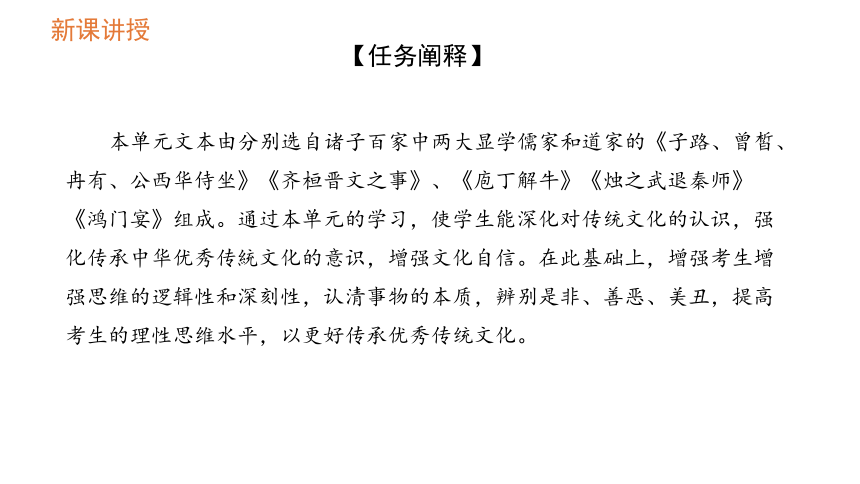 新课讲授

【任务阐释】

本单元文本由分别选自诸子百家中两大显学儒家和道家的《子路、曾皙、冉有、公西华侍坐》《齐桓晋文之事》、《庖丁解牛》《烛之武退秦师》《鸿门宴》组成。通过本单元的学习，使学生能深化对传统文化的认识，强化传承中华优秀传统文化的意识，增强文化自信。在此基础上，增强考生增强思维的逻辑性和深刻性，认清事物的本质，辨别是非、善恶、美丑，提高考生的理性思维水平，以更好传承优秀传统文化。